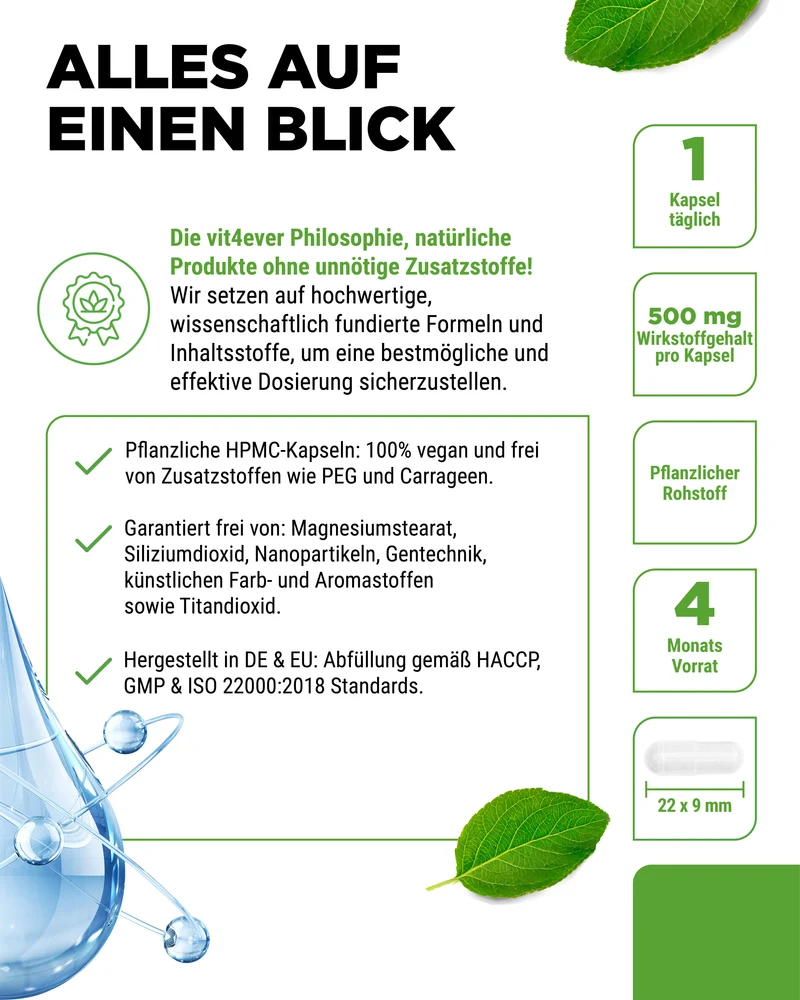 ALLES AUF
EINEN BLICK

Die vit4ever Philosophie, natürliche Produkte ohne unnötige Zusatzstoffe! Wir setzen auf hochwertige, wissenschaftlich fundierte Formeln und Inhaltsstoffe, um eine bestmögliche und effektive Dosierung sicherzustellen.

✓ Pflanzliche HPMC-Kapseln: 100% vegan und frei von Zusatzstoffen wie PEG und Carrageen.

✓ Garantiert frei von: Magnesiumstearat, Siliziumdioxid, Nanopartikeln, Gentechnik, künstlichen Farb- und Aromastoffen sowie Titandioxid.

✓ Hergestellt in DE & EU: Abfüllung gemäß HACCP, GMP & ISO 22000:2018 Standards.

1
Kapsel
täglich

500 mg
Wirkstoffgehalt
pro Kapsel

Pflanzlicher
Rohstoff

4
Monats
Vorrat

22 x 9 mm